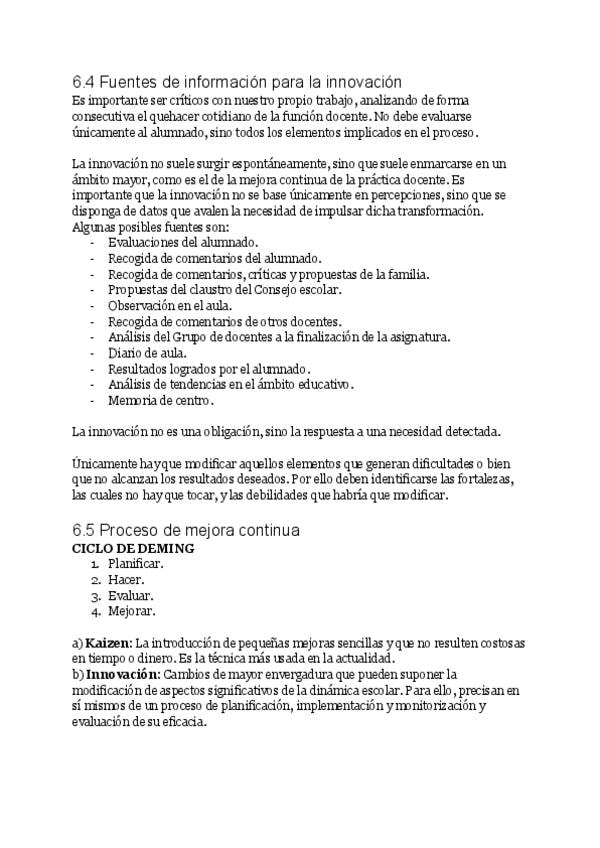 6.4 Fuentes de información para la innovación
Es importante ser críticos con nuestro propio trabajo, analizando de forma consecutiva el quehacer cotidiano de la función docente. No debe evaluarse únicamente al alumnado, sino todos los elementos implicados en el proceso.

La innovación no suele surgir espontáneamente, sino que suele enmarcarse en un ámbito mayor, como es el de la mejora continua de la práctica docente. Es importante que la innovación no se base únicamente en percepciones, sino que se disponga de datos que avalen la necesidad de impulsar dicha transformación. Algunas posibles fuentes son:
- Evaluaciones del alumnado.
- Recogida de comentarios del alumnado.
- Recogida de comentarios, críticas y propuestas de la familia.
- Propuestas del claustro del Consejo escolar.
- Observación en el aula.
- Recogida de comentarios de otros docentes.
- Análisis del Grupo de docentes a la finalización de la asignatura.
- Diario de aula.
- Resultados logrados por el alumnado.
- Análisis de tendencias en el ámbito educativo.
- Memoria de centro.

La innovación no es una obligación, sino la respuesta a una necesidad detectada.

Únicamente hay que modificar aquellos elementos que generan dificultades o bien que no alcanzan los resultados deseados. Por ello deben identificarse las fortalezas, las cuales no hay que tocar, y las debilidades que habría que modificar.

6.5 Proceso de mejora continua
CICLO DE DEMING
1. Planificar.
2. Hacer.
3. Evaluar.
4. Mejorar.

a) Kaizen: La introducción de pequeñas mejoras sencillas y que no resulten costosas en tiempo o dinero. Es la técnica más usada en la actualidad.
b) Innovación: Cambios de mayor envergadura que pueden suponer la modificación de aspectos significativos de la dinámica escolar. Para ello, precisan en sí mismos de un proceso de planificación, implementación y monitorización y evaluación de su eficacia.